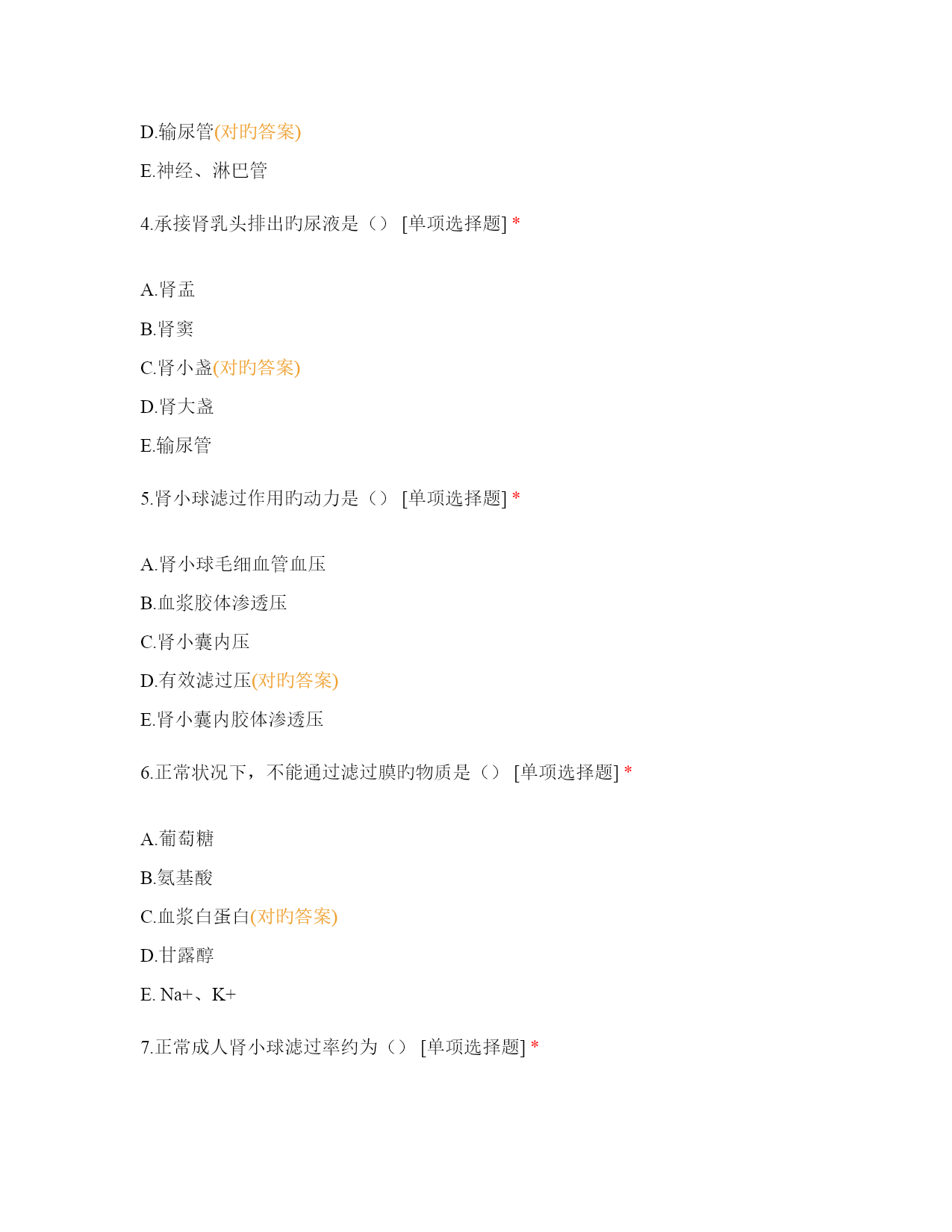 D.输尿管(对旳答案)

E.神经、淋巴管

4.承接肾乳头排出旳尿液是（） [单项选择题] *

A.肾盂

B.肾窦

C.肾小盏(对旳答案)

D.肾大盏

E.输尿管

5.肾小球滤过作用旳动力是（） [单项选择题] *

A.肾小球毛细血管血压

B.血浆胶体渗透压

C.肾小囊内压

D.有效滤过压(对旳答案)

E.肾小囊内胶体渗透压

6.正常状况下，不能通过滤过膜旳物质是（） [单项选择题] *

A.葡萄糖

B.氨基酸

C.血浆白蛋白(对旳答案)

D.甘露醇

E. Na+、K+

7.正常成人肾小球滤过率约为（） [单项选择题] *